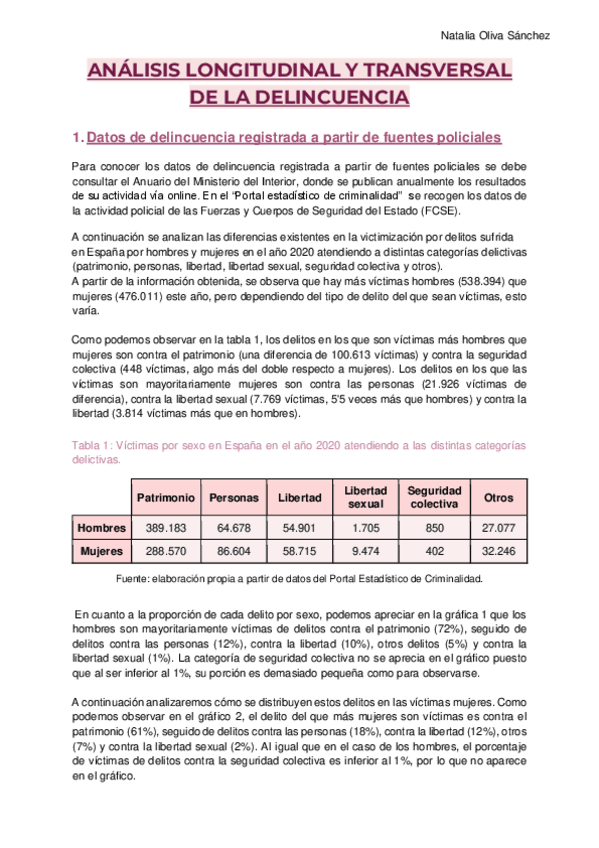 Natalia Oliva Sánchez

ANÁLISIS LONGITUDINAL Y TRANSVERSAL DE LA DELINCUENCIA

1. Datos de delincuencia registrada a partir de fuentes policiales

Para conocer los datos de delincuencia registrada a partir de fuentes policiales se debe consultar el Anuario del Ministerio del Interior, donde se publican anualmente los resultados de su actividad vía online. En el "Portal estadístico de criminalidad" se recogen los datos de la actividad policial de las Fuerzas y Cuerpos de Seguridad del Estado (FCSE).

A continuación se analizan las diferencias existentes en la victimización por delitos sufrida en España por hombres y mujeres en el año 2020 atendiendo a distintas categorías delictivas (patrimonio, personas, libertad, libertad sexual, seguridad colectiva y otros).
A partir de la información obtenida, se observa que hay más víctimas hombres (538.394) que mujeres (476.011) este año, pero dependiendo del tipo de delito del que sean víctimas, esto varía.

Como podemos observar en la tabla 1, los delitos en los que son víctimas más hombres que mujeres son contra el patrimonio (una diferencia de 100.613 víctimas) y contra la seguridad colectiva (448 víctimas, algo más del doble respecto a mujeres). Los delitos en los que las víctimas son mayoritariamente mujeres son contra las personas (21.926 víctimas de diferencia), contra la libertad sexual (7.769 víctimas, 5'5 veces más que hombres) y contra la libertad (3.814 víctimas más que en hombres).

Tabla 1: Víctimas por sexo en España en el año 2020 atendiendo a las distintas categorías delictivas.

| | Patrimonio | Personas | Libertad | Libertad sexual | Seguridad colectiva | Otros |
|---|---|---|---|---|---|---|
| Hombres | 389.183 | 64.678 | 54.901 | 1.705 | 850 | 27.077 |
| Mujeres | 288.570 | 86.604 | 58.715 | 9.474 | 402 | 32.246 |

Fuente: elaboración propia a partir de datos del Portal Estadístico de Criminalidad.

En cuanto a la proporción de cada delito por sexo, podemos apreciar en la gráfica 1 que los hombres son mayoritariamente víctimas de delitos contra el patrimonio (72%), seguido de delitos contra las personas (12%), contra la libertad (10%), otros delitos (5%) y contra la libertad sexual (1%). La categoría de seguridad colectiva no se aprecia en el gráfico puesto que al ser inferior al 1%, su porción es demasiado pequeña como para observarse.

A continuación analizaremos cómo se distribuyen estos delitos en las víctimas mujeres. Como podemos observar en el gráfico 2, el delito del que más mujeres son víctimas es contra el patrimonio (61%), seguido de delitos contra las personas (18%), contra la libertad (12%), otros (7%) y contra la libertad sexual (2%). Al igual que en el caso de los hombres, el porcentaje de víctimas de delitos contra la seguridad colectiva es inferior al 1%, por lo que no aparece en el gráfico.